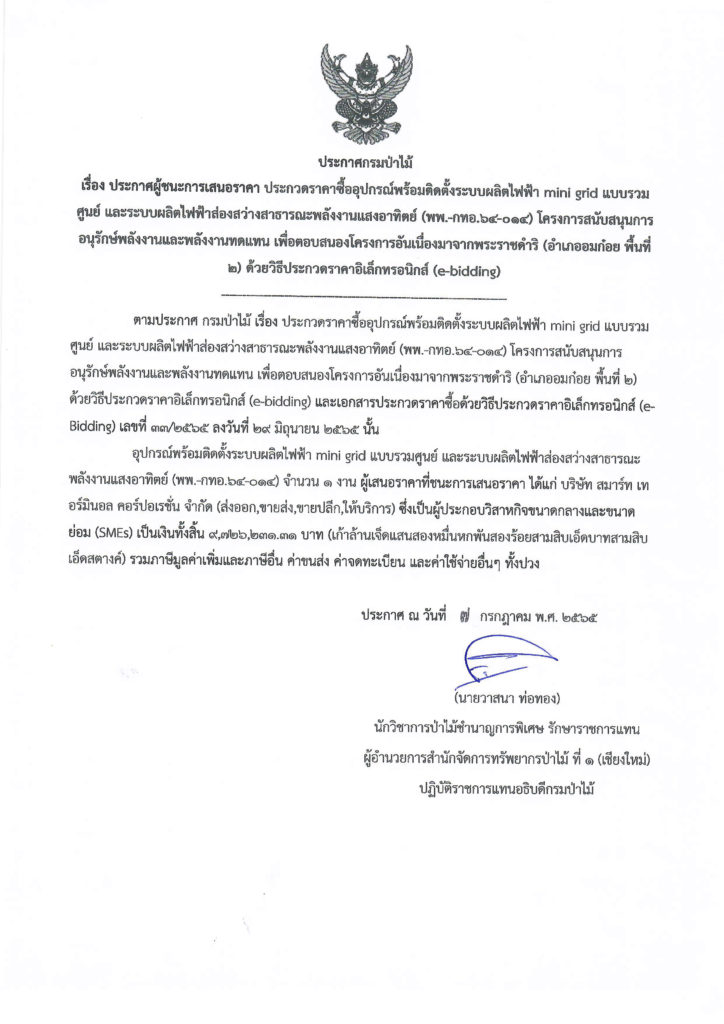 ประกาศกรมป่าไม้

เรื่อง ประกาศผู้ชนะการเสนอราคา ประกวดราคาซื้ออุปกรณ์พร้อมติดตั้งระบบผลิตไฟฟ้า mini grid แบบรวมศูนย์ และระบบผลิตไฟฟ้าส่องสว่างสาธารณะพลังงานแสงอาทิตย์ (พพ.-กทอ.๖๔-๐๑๔) โครงการสนับสนุนการอนุรักษ์พลังงานและพลังงานทดแทน เพื่อตอบสนองโครงการอันเนื่องมาจากพระราชดำริ (อำเภออมก๋อย พื้นที่ ๒) ด้วยวิธีประกวดราคาอิเล็กทรอนิกส์ (e-bidding)

ตามประกาศ กรมป่าไม้ เรื่อง ประกวดราคาซื้ออุปกรณ์พร้อมติดตั้งระบบผลิตไฟฟ้า mini grid แบบรวมศูนย์ และระบบผลิตไฟฟ้าส่องสว่างสาธารณะพลังงานแสงอาทิตย์ (พพ.-กทอ.๖๔-๐๑๔) โครงการสนับสนุนการอนุรักษ์พลังงานและพลังงานทดแทน เพื่อตอบสนองโครงการอันเนื่องมาจากพระราชดำริ (อำเภออมก๋อย พื้นที่ ๒) ด้วยวิธีประกวดราคาอิเล็กทรอนิกส์ (e-bidding) และเอกสารประกวดราคาซื้อด้วยวิธีประกวดราคาอิเล็กทรอนิกส์ (e-Bidding) เลขที่ ๓๓/๒๕๖๕ ลงวันที่ ๒๙ มิถุนายน ๒๕๖๕ นั้น

อุปกรณ์พร้อมติดตั้งระบบผลิตไฟฟ้า mini grid แบบรวมศูนย์ และระบบผลิตไฟฟ้าส่องสว่างสาธารณะพลังงานแสงอาทิตย์ (พพ.-กทอ.๖๔-๐๑๔) จำนวน ๑ งาน ผู้เสนอราคาที่ชนะการเสนอราคา ได้แก่ บริษัท สมาร์ท เทอร์มินอล คอร์ปอเรชั่น จำกัด (ส่งออก,ขายส่ง,ขายปลีก,ให้บริการ) ซึ่งเป็นผู้ประกอบวิสาหกิจขนาดกลางและขนาดย่อม (SMEs) เป็นเงินทั้งสิ้น ๙,๗๒๖,๒๓๑.๓๑ บาท (เก้าล้านเจ็ดแสนสองหมื่นหกพันสองร้อยสามสิบเอ็ดบาทสามสิบเอ็ดสตางค์) รวมภาษีมูลค่าเพิ่มและภาษีอื่น ค่าขนส่ง ค่าจดทะเบียน และค่าใช้จ่ายอื่นๆ ทั้งปวง

ประกาศ ณ วันที่ ๗ กรกฎาคม พ.ศ. ๒๕๖๕

(นายวาสนา ท่อทอง)
นักวิชาการป่าไม้ชำนาญการพิเศษ รักษาราชการแทน
ผู้อำนวยการสำนักจัดการทรัพยากรป่าไม้ ที่ ๑ (เชียงใหม่)
ปฏิบัติราชการแทนอธิบดีกรมป่าไม้